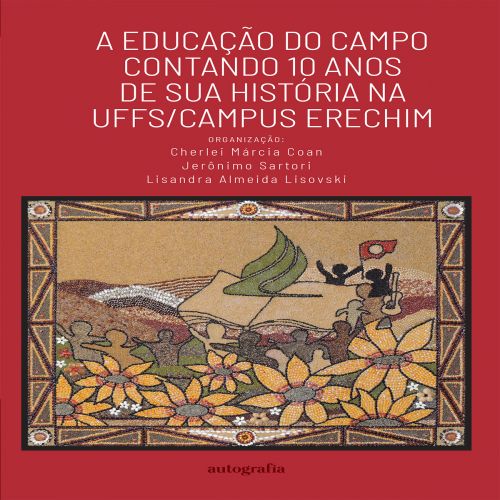 A EDUCAÇÃO DO CAMPO CONTANDO 10 ANOS DE SUA HISTÓRIA NA UFFS/CAMPUS ERECHIM

ORGANIZAÇÃO:
Cherlei Márcia Coan
Jerônimo Sartori
Lisandra Almeida Lisovski

autografia